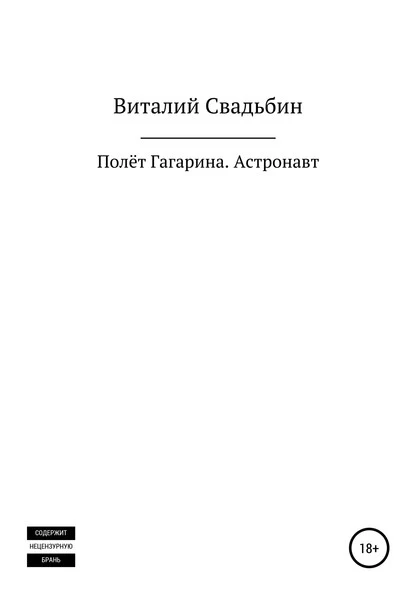 Виталий Свадьбин

Полёт Гагарина. Астронавт

СОДЕРЖИТ
НЕЦЕНЗУРНУЮ
БРАНЬ

18+